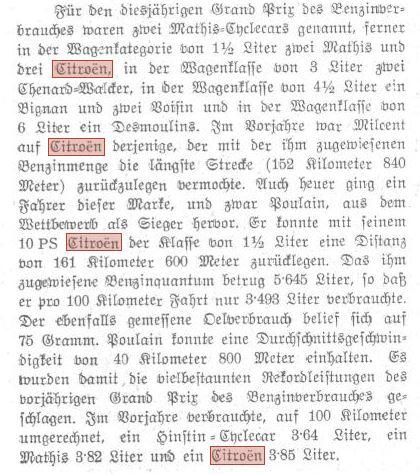 Für den diesjährigen Grand Prix des Benzinverbrauches waren zwei Mathis-Cyclecars genannt, ferner in der Wagenkategorie von 1½ Liter zwei Mathis und drei Citroën, in der Wagenklasse von 3 Liter zwei Chenard-Walcker, in der Wagenklasse von 4½ Liter ein Bignan und zwei Voisin und in der Wagenklasse von 6 Liter ein Desmoulins. Im Vorjahre war Milcent auf Citroën derjenige, der mit der ihm zugewiesenen Benzinmenge die längste Strecke (152 Kilometer 840 Meter) zurückzulegen vermochte. Auch heuer ging ein Fahrer dieser Marke, und zwar Poulain, aus dem Wettbewerb als Sieger hervor. Er konnte mit seinem 10 PS Citroën der Klasse von 1½ Liter eine Distanz von 161 Kilometer 600 Meter zurücklegen. Das ihm zugewiesene Benzinquantum betrug 5·645 Liter, so daß er pro 100 Kilometer Fahrt nur 3·493 Liter verbrauchte. Der ebenfalls gemessene Oelverbrauch belief sich auf 75 Gramm. Poulain konnte eine Durchschnittsgeschwindigkeit von 40 Kilometer 800 Meter einhalten. Es wurden damit die vielbestaunten Rekordleistungen des vorjährigen Grand Prix des Benzinverbrauches geschlagen. Im Vorjahre verbrauchte, auf 100 Kilometer umgerechnet, ein Hinstin-Cyclecar 3·64 Liter, ein Mathis 3·82 Liter und ein Citroën 3·85 Liter.